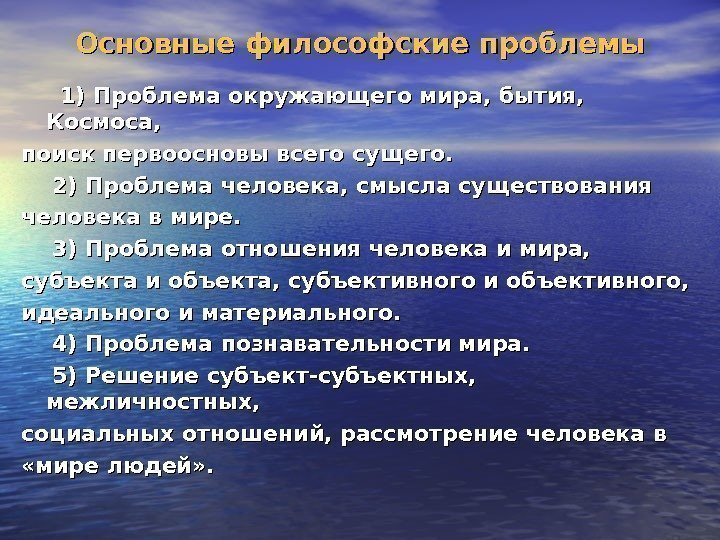 Основные философские проблемы

1) Проблема окружающего мира, бытия, Космоса, поиск первоосновы всего сущего.

2) Проблема человека, смысла существования человека в мире.

3) Проблема отношения человека и мира, субъекта и объекта, субъективного и объективного, идеального и материального.

4) Проблема познавательности мира.

5) Решение субъект-субъектных, межличностных, социальных отношений, рассмотрение человека в «мире людей».